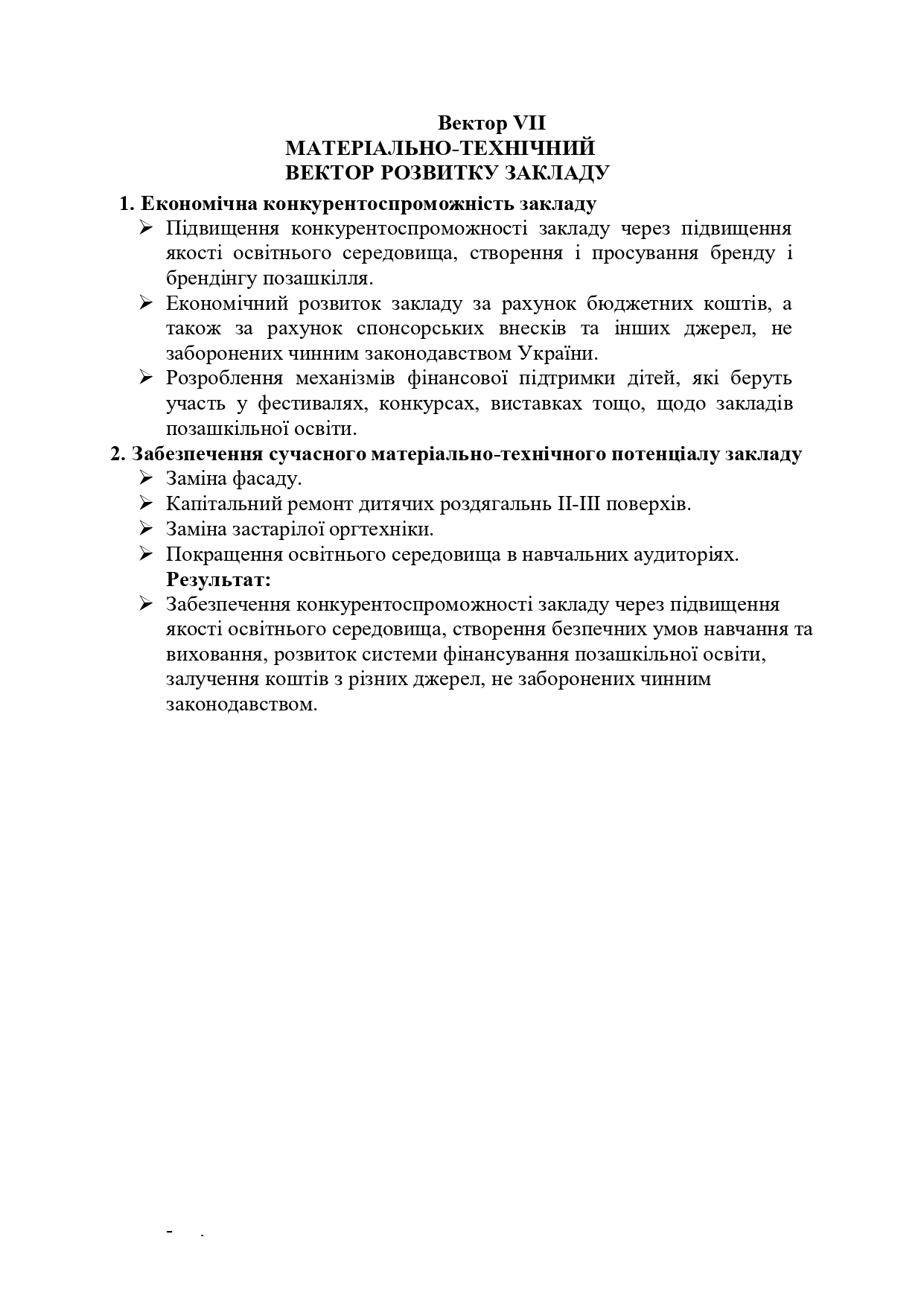 Вектор VII
МАТЕРІАЛЬНО-ТЕХНІЧНИЙ
ВЕКТОР РОЗВИТКУ ЗАКЛАДУ

1. Економічна конкурентоспроможність закладу

➢ Підвищення конкурентоспроможності закладу через підвищення якості освітнього середовища, створення і просування бренду і брендінгу позашкілля.

➢ Економічний розвиток закладу за рахунок бюджетних коштів, а також за рахунок спонсорських внесків та інших джерел, не заборонених чинним законодавством України.

➢ Розроблення механізмів фінансової підтримки дітей, які беруть участь у фестивалях, конкурсах, виставках тощо, щодо закладів позашкільної освіти.

2. Забезпечення сучасного матеріально-технічного потенціалу закладу

➢ Заміна фасаду.

➢ Капітальний ремонт дитячих роздягальнь ІІ-ІІІ поверхів.

➢ Заміна застарілої оргтехніки.

➢ Покращення освітнього середовища в навчальних аудиторіях.

Результат:

➢ Забезпечення конкурентоспроможності закладу через підвищення якості освітнього середовища, створення безпечних умов навчання та виховання, розвиток системи фінансування позашкільної освіти, залучення коштів з різних джерел, не заборонених чинним законодавством.

- .